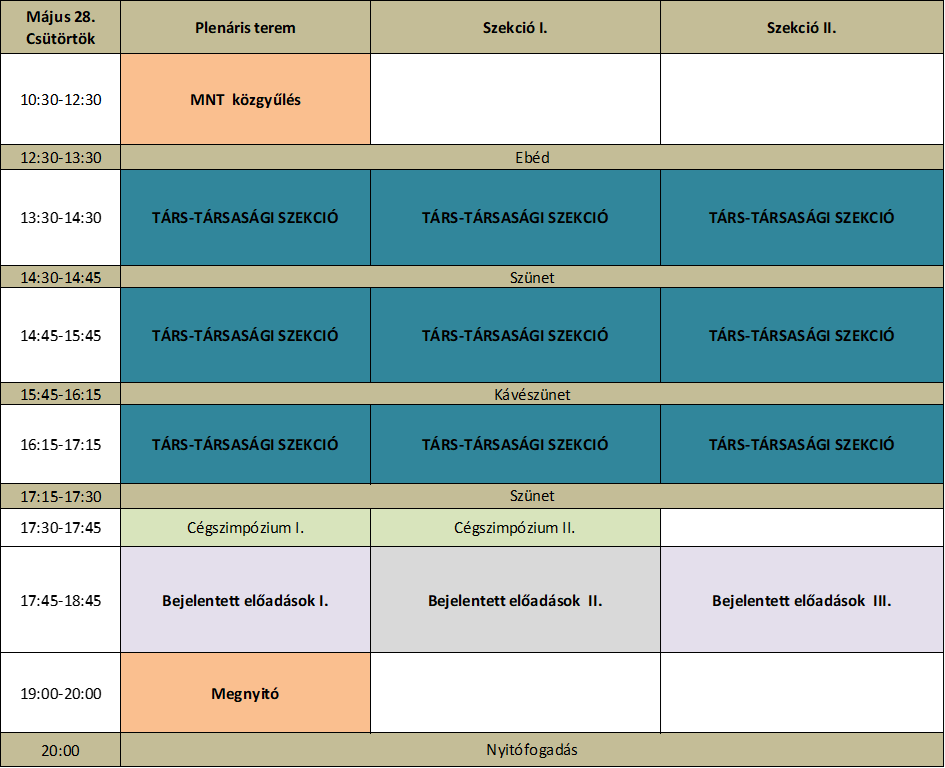 | Május 28. Csütörtök | Plenáris terem | Szekció I. | Szekció II. |
|---|---|---|---|
| 10:30-12:30 | MNT közgyűlés | | |
| 12:30-13:30 | Ebéd | | |
| 13:30-14:30 | TÁRS-TÁRSASÁGI SZEKCIÓ | TÁRS-TÁRSASÁGI SZEKCIÓ | TÁRS-TÁRSASÁGI SZEKCIÓ |
| 14:30-14:45 | Szünet | | |
| 14:45-15:45 | TÁRS-TÁRSASÁGI SZEKCIÓ | TÁRS-TÁRSASÁGI SZEKCIÓ | TÁRS-TÁRSASÁGI SZEKCIÓ |
| 15:45-16:15 | Kávészünet | | |
| 16:15-17:15 | TÁRS-TÁRSASÁGI SZEKCIÓ | TÁRS-TÁRSASÁGI SZEKCIÓ | TÁRS-TÁRSASÁGI SZEKCIÓ |
| 17:15-17:30 | Szünet | | |
| 17:30-17:45 | Cégszimpózium I. | Cégszimpózium II. | |
| 17:45-18:45 | Bejelentett előadások I. | Bejelentett előadások II. | Bejelentett előadások III. |
| 19:00-20:00 | Megnyitó | | |
| 20:00 | Nyitófogadás | | |